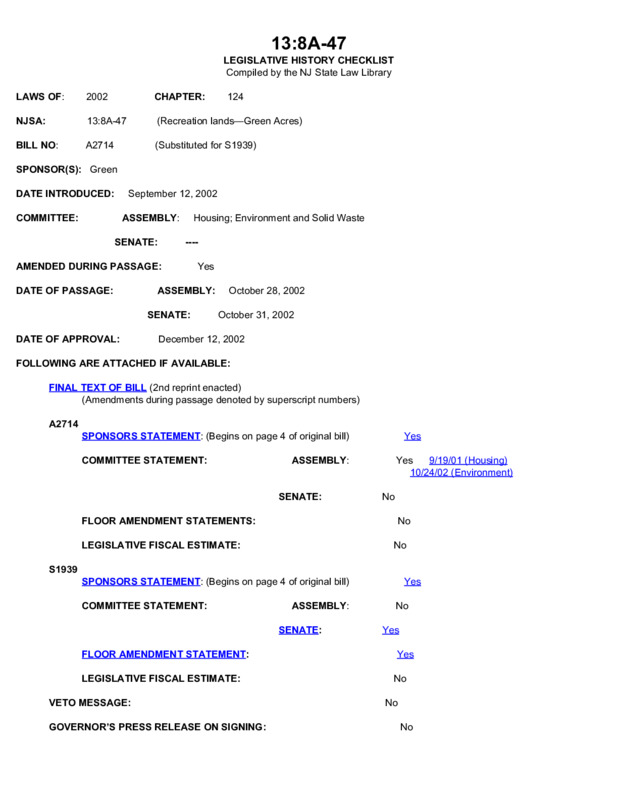 13:8A-47
LEGISLATIVE HISTORY CHECKLIST
Compiled by the NJ State Law Library

LAWS OF: 2002 CHAPTER: 124

NJSA: 13:8A-47 (Recreation lands—Green Acres)

BILL NO: A2714 (Substituted for S1939)

SPONSOR(S): Green

DATE INTRODUCED: September 12, 2002

COMMITTEE: ASSEMBLY: Housing; Environment and Solid Waste

SENATE: ----

AMENDED DURING PASSAGE: Yes

DATE OF PASSAGE: ASSEMBLY: October 28, 2002

SENATE: October 31, 2002

DATE OF APPROVAL: December 12, 2002

FOLLOWING ARE ATTACHED IF AVAILABLE:

FINAL TEXT OF BILL (2nd reprint enacted)
(Amendments during passage denoted by superscript numbers)

A2714
SPONSORS STATEMENT: (Begins on page 4 of original bill) Yes

COMMITTEE STATEMENT: ASSEMBLY: Yes 9/19/01 (Housing) 10/24/02 (Environment)

SENATE: No

FLOOR AMENDMENT STATEMENTS: No

LEGISLATIVE FISCAL ESTIMATE: No

S1939
SPONSORS STATEMENT: (Begins on page 4 of original bill) Yes

COMMITTEE STATEMENT: ASSEMBLY: No

SENATE: Yes

FLOOR AMENDMENT STATEMENT: Yes

LEGISLATIVE FISCAL ESTIMATE: No

VETO MESSAGE: No

GOVERNOR'S PRESS RELEASE ON SIGNING: No